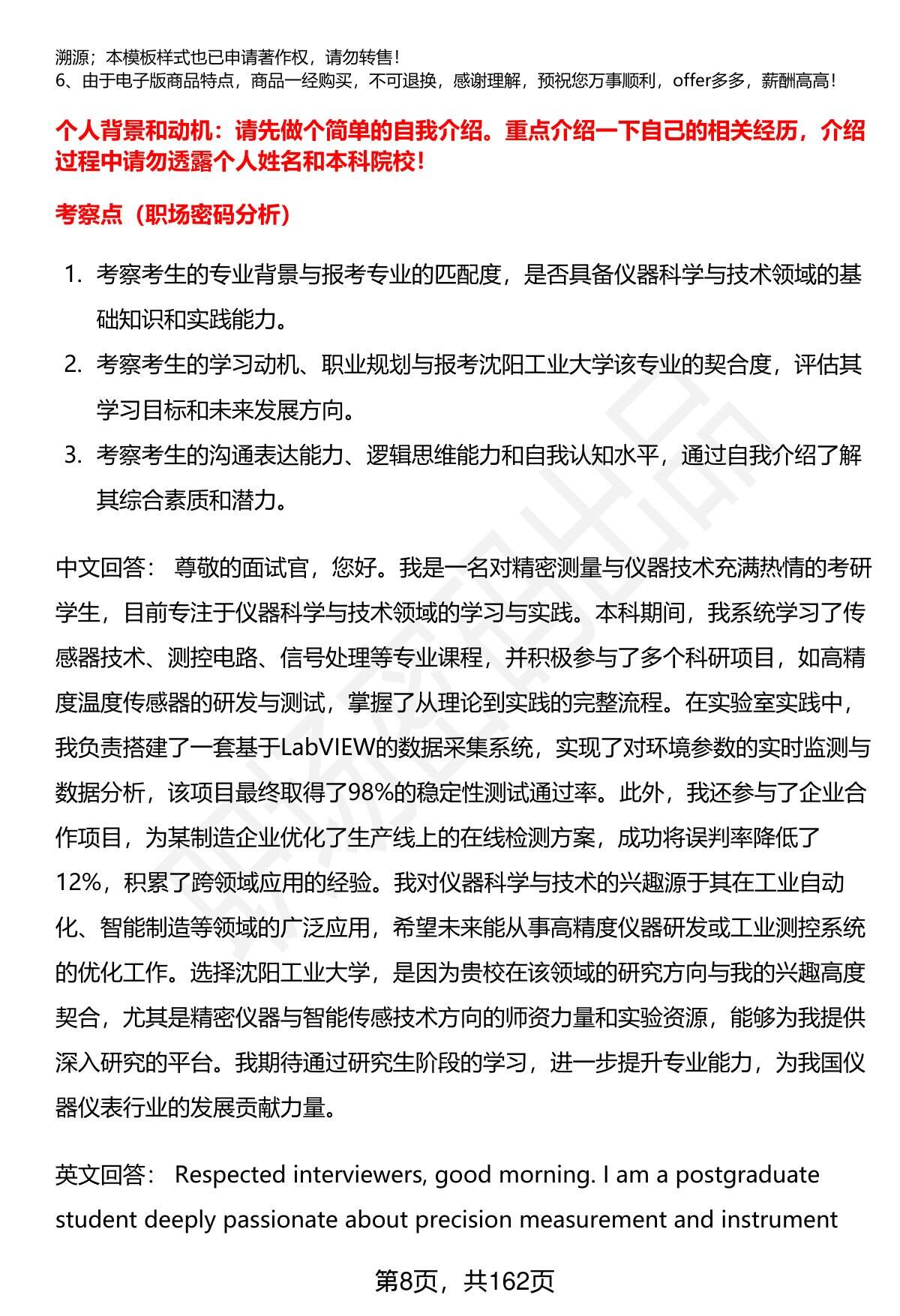 溯源；本模板样式也已申请著作权，请勿转售！
6、由于电子版商品特点，商品一经购买，不可退换，感谢理解，预祝您万事顺利，offer多多，薪酬高高！

个人背景和动机：请先做个简单的自我介绍。重点介绍一下自己的相关经历，介绍过程中请勿透露个人姓名和本科院校！

考察点（职场密码分析）

1. 考察考生的专业背景与报考专业的匹配度，是否具备仪器科学与技术领域的基础知识和实践能力。
2. 考察考生的学习动机、职业规划与报考沈阳工业大学该专业的契合度，评估其学习目标和未来发展方向。
3. 考察考生的沟通表达能力、逻辑思维能力和自我认知水平，通过自我介绍了解其综合素质和潜力。

中文回答： 尊敬的面试官，您好。我是一名对精密测量与仪器技术充满热情的考研学生，目前专注于仪器科学与技术领域的学习与实践。本科期间，我系统学习了传感器技术、测控电路、信号处理等专业课程，并积极参与了多个科研项目，如高精度温度传感器的研发与测试，掌握了从理论到实践的完整流程。在实验室实践中，我负责搭建了一套基于LabVIEW的数据采集系统，实现了对环境参数的实时监测与数据分析，该项目最终取得了98%的稳定性测试通过率。此外，我还参与了企业合作项目，为某制造企业优化了生产线上的在线检测方案，成功将误判率降低了12%，积累了跨领域应用的经验。我对仪器科学与技术的兴趣源于其在工业自动化、智能制造等领域的广泛应用，希望未来能从事高精度仪器研发或工业测控系统的优化工作。选择沈阳工业大学，是因为贵校在该领域的研究方向与我的兴趣高度契合，尤其是精密仪器与智能传感技术方向的师资力量和实验资源，能够为我提供深入研究的平台。我期待通过研究生阶段的学习，进一步提升专业能力，为我国仪器仪表行业的发展贡献力量。

英文回答： Respected interviewers, good morning. I am a postgraduate student deeply passionate about precision measurement and instrument

第8页，共162页